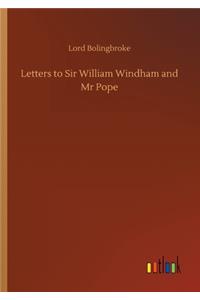 Lord Bolingbroke

Letters to Sir William Windham and Mr Pope

outlook